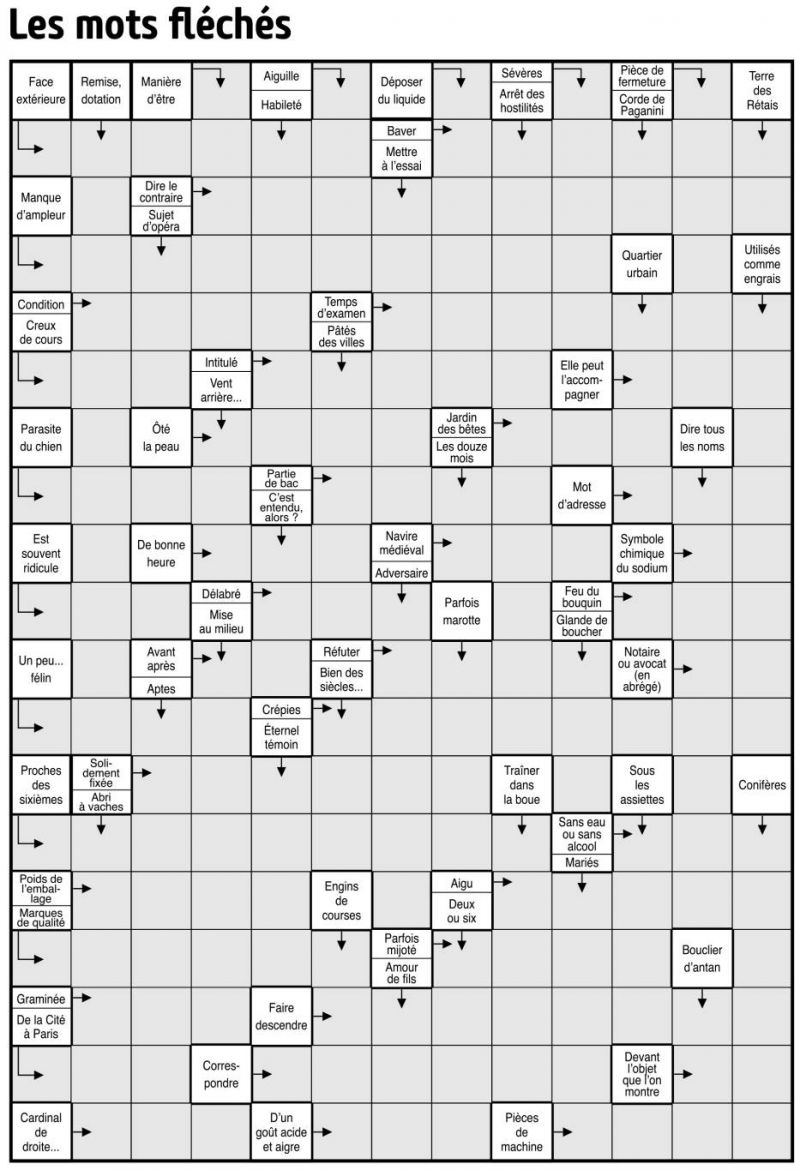 Les mots fléchés

Face extérieure
Remise, dotation
Manière d'être
Aiguille
Habileté
Déposer du liquide
Sévères
Arrêt des hostilités
Pièce de fermeture
Corde de Paganini
Terre des Rétais
Baver
Mettre à l'essai
Manque d'ampleur
Dire le contraire
Sujet d'opéra
Quartier urbain
Utilisés comme engrais
Condition
Creux de cours
Temps d'examen
Pâtés des villes
Intitulé
Vent arrière...
Elle peut l'accompagner
Parasite du chien
Ôté la peau
Jardin des bêtes
Les douze mois
Dire tous les noms
Partie de bac
C'est entendu, alors ?
Mot d'adresse
Est souvent ridicule
De bonne heure
Navire médiéval
Adversaire
Symbole chimique du sodium
Délabré
Mise au milieu
Parfois marotte
Feu du bouquin
Glande de boucher
Un peu... félin
Avant après
Aptes
Réfuter
Bien des siècles...
Notaire ou avocat (en abrégé)
Crépies
Éternel témoin
Proches des sixièmes
Solidement fixée
Abri à vaches
Traîner dans la boue
Sous les assiettes
Conifères
Sans eau ou sans alcool
Mariés
Poids de l'emballage
Marques de qualité
Engins de courses
Aigu
Deux ou six
Parfois mijoté
Amour de fils
Bouclier d'antan
Graminée
De la Cité à Paris
Faire descendre
Correspondre
Devant l'objet que l'on montre
Cardinal de droite...
D'un goût acide et aigre
Pièces de machine